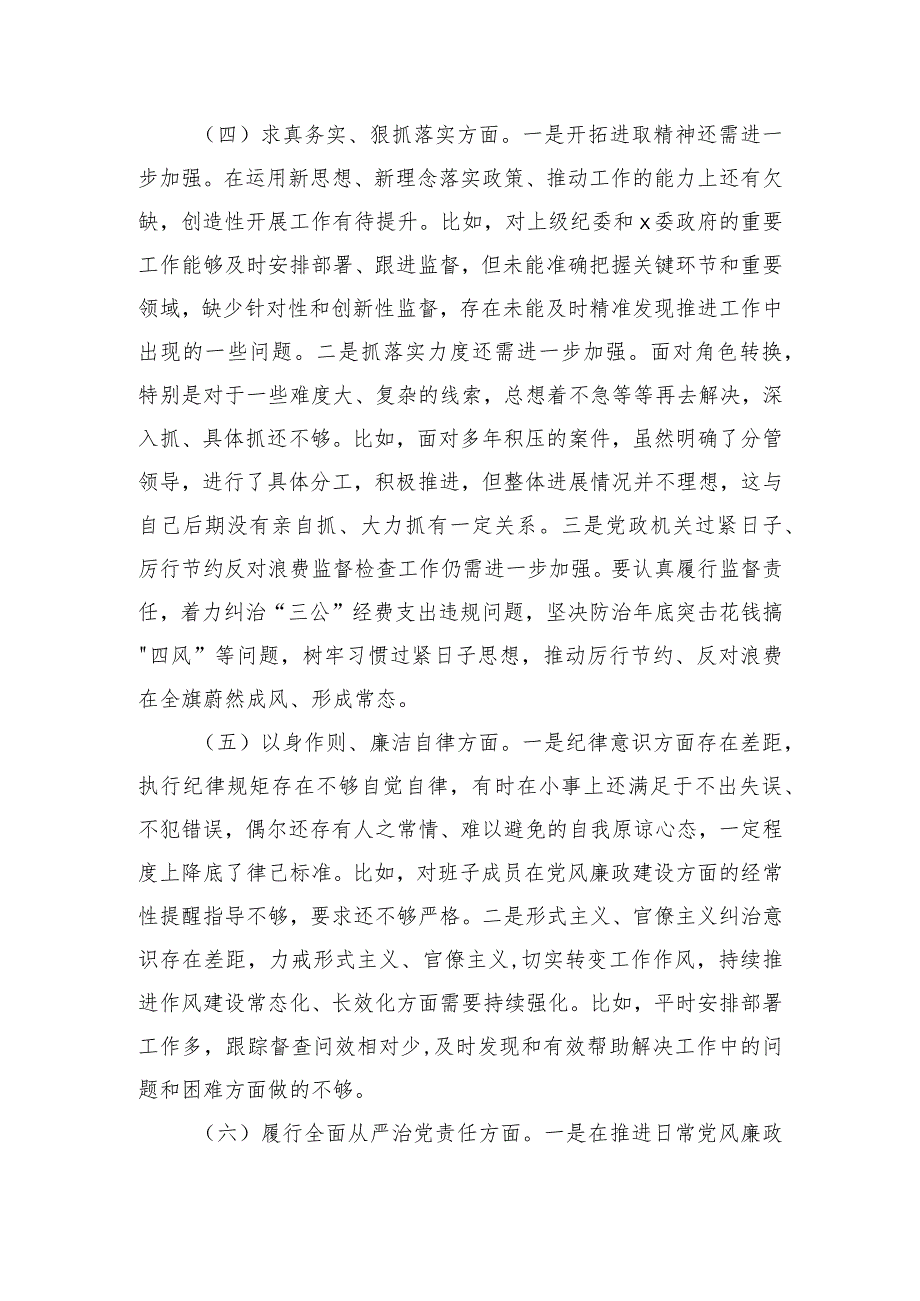 （四）求真务实、狠抓落实方面。一是开拓进取精神还需进一步加强。在运用新思想、新理念落实政策、推动工作的能力上还有欠缺，创造性开展工作有待提升。比如，对上级纪委和x委政府的重要工作能够及时安排部署、跟进监督，但未能准确把握关键环节和重要领域，缺少针对性和创新性监督，存在未能及时精准发现推进工作中出现的一些问题。二是抓落实力度还需进一步加强。面对角色转换，特别是对于一些难度大、复杂的线索，总想着不急等等再去解决，深入抓、具体抓还不够。比如，面对多年积压的案件，虽然明确了分管领导，进行了具体分工，积极推进，但整体进展情况并不理想，这与自己后期没有亲自抓、大力抓有一定关系。三是党政机关过紧日子、厉行节约反对浪费监督检查工作仍需进一步加强。要认真履行监督责任，着力纠治“三公”经费支出违规问题，坚决防治年底突击花钱搞"四风”等问题，树牢习惯过紧日子思想，推动厉行节约、反对浪费在全旗蔚然成风、形成常态。

（五）以身作则、廉洁自律方面。一是纪律意识方面存在差距，执行纪律规矩存在不够自觉自律，有时在小事上还满足于不出失误、不犯错误，偶尔还存有人之常情、难以避免的自我原谅心态，一定程度上降底了律己标准。比如，对班子成员在党风廉政建设方面的经常性提醒指导不够，要求还不够严格。二是形式主义、官僚主义纠治意识存在差距，力戒形式主义、官僚主义,切实转变工作作风，持续推进作风建设常态化、长效化方面需要持续强化。比如，平时安排部署工作多，跟踪督查问效相对少,及时发现和有效帮助解决工作中的问题和困难方面做的不够。

（六）履行全面从严治党责任方面。一是在推进日常党风廉政